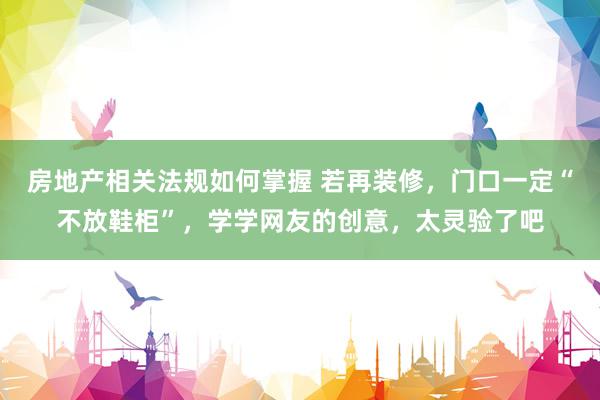 房地产相关法规如何掌握 若再装修，门口一定“不放鞋柜”，学学网友的创意，太灵验了吧